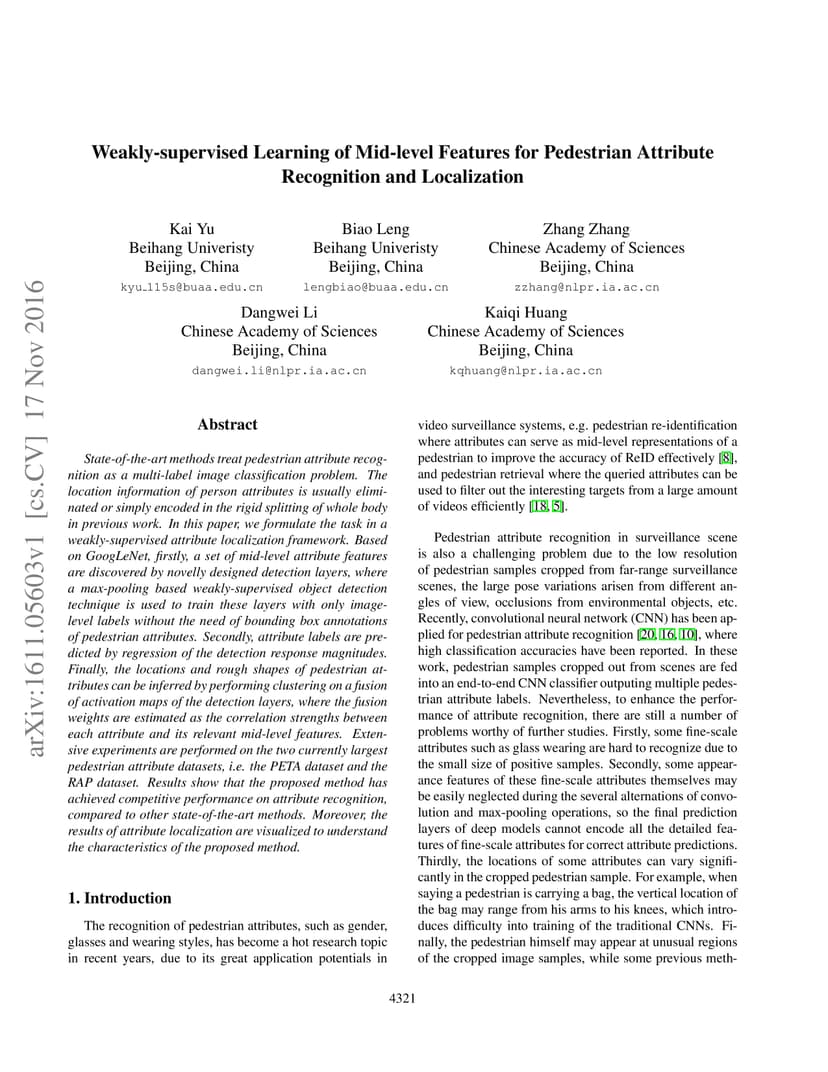 arXiv:1611.05603v1 [cs.CV] 17 Nov 2016

Weakly-supervised Learning of Mid-level Features for Pedestrian Attribute Recognition and Localization

Kai Yu
Beihang Univeristy
Beijing, China
kyu_115s@buaa.edu.cn

Biao Leng
Beihang Univeristy
Beijing, China
lengbiao@buaa.edu.cn

Zhang Zhang
Chinese Academy of Sciences
Beijing, China
zzhang@nlpr.ia.ac.cn

Dangwei Li
Chinese Academy of Sciences
Beijing, China
dangwei.li@nlpr.ia.ac.cn

Kaiqi Huang
Chinese Academy of Sciences
Beijing, China
kqhuang@nlpr.ia.ac.cn

Abstract

State-of-the-art methods treat pedestrian attribute recognition as a multi-label image classification problem. The location information of person attributes is usually eliminated or simply encoded in the rigid splitting of whole body in previous work. In this paper, we formulate the task in a weakly-supervised attribute localization framework. Based on GoogLeNet, firstly, a set of mid-level attribute features are discovered by novelly designed detection layers, where a max-pooling based weakly-supervised object detection technique is used to train these layers with only image-level labels without the need of bounding box annotations of pedestrian attributes. Secondly, attribute labels are predicted by regression of the detection response magnitudes. Finally, the locations and rough shapes of pedestrian attributes can be inferred by performing clustering on a fusion of activation maps of the detection layers, where the fusion weights are estimated as the correlation strengths between each attribute and its relevant mid-level features. Extensive experiments are performed on the two currently largest pedestrian attribute datasets, i.e. the PETA dataset and the RAP dataset. Results show that the proposed method has achieved competitive performance on attribute recognition, compared to other state-of-the-art methods. Moreover, the results of attribute localization are visualized to understand the characteristics of the proposed method.

1. Introduction

The recognition of pedestrian attributes, such as gender, glasses and wearing styles, has become a hot research topic in recent years, due to its great application potentials in video surveillance systems, e.g. pedestrian re-identification where attributes can serve as mid-level representations of a pedestrian to improve the accuracy of ReID effectively [8], and pedestrian retrieval where the queried attributes can be used to filter out the interesting targets from a large amount of videos efficiently [18, 5].

Pedestrian attribute recognition in surveillance scene is also a challenging problem due to the low resolution of pedestrian samples cropped from far-range surveillance scenes, the large pose variations arisen from different angles of view, occlusions from environmental objects, etc. Recently, convolutional neural network (CNN) has been applied for pedestrian attribute recognition [20, 16, 10], where high classification accuracies have been reported. In these work, pedestrian samples cropped out from scenes are fed into an end-to-end CNN classifier outputing multiple pedestrian attribute labels. Nevertheless, to enhance the performance of attribute recognition, there are still a number of problems worthy of further studies. Firstly, some fine-scale attributes such as glass wearing are hard to recognize due to the small size of positive samples. Secondly, some appearance features of these fine-scale attributes themselves may be easily neglected during the several alternations of convolution and max-pooling operations, so the final prediction layers of deep models cannot encode all the detailed features of fine-scale attributes for correct attribute predictions. Thirdly, the locations of some attributes can vary significantly in the cropped pedestrian sample. For example, when saying a pedestrian is carrying a bag, the vertical location of the bag may range from his arms to his knees, which introduces difficulty into training of the traditional CNNs. Finally, the pedestrian himself may appear at unusual regions of the cropped image samples, while some previous meth-

4321